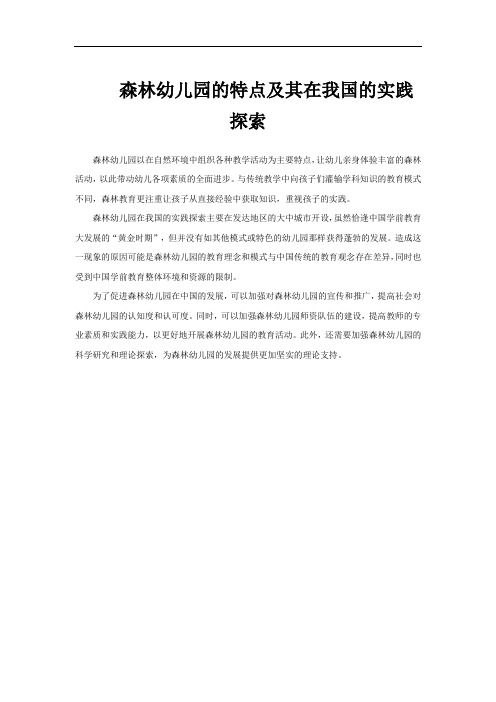 森林幼儿园的特点及其在我国的实践探索

森林幼儿园以在自然环境中组织各种教学活动为主要特点，让幼儿亲身体验丰富的森林活动，以此带动幼儿各项素质的全面进步。与传统教学中向孩子们灌输学科知识的教育模式不同，森林教育更注重让孩子从直接经验中获取知识，重视孩子的实践。

森林幼儿园在我国的实践探索主要在发达地区的大中城市开设，虽然恰逢中国学前教育大发展的“黄金时期”，但并没有如其他模式或特色的幼儿园那样获得蓬勃的发展。造成这一现象的原因可能是森林幼儿园的教育理念和模式与中国传统的教育观念存在差异，同时也受到中国学前教育整体环境和资源的限制。

为了促进森林幼儿园在中国的发展，可以加强对森林幼儿园的宣传和推广，提高社会对森林幼儿园的认知度和认可度。同时，可以加强森林幼儿园师资队伍的建设，提高教师的专业素质和实践能力，以更好地开展森林幼儿园的教育活动。此外，还需要加强森林幼儿园的科学研究和理论探索，为森林幼儿园的发展提供更加坚实的理论支持。